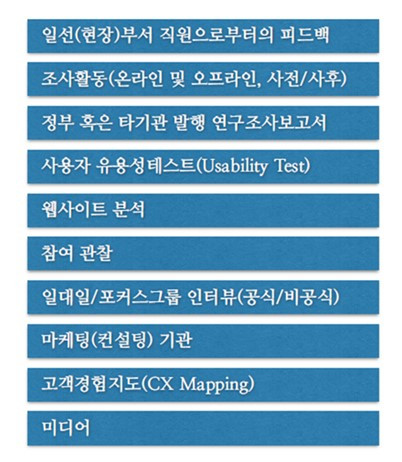 일선(현장)부서 직원으로부터의 피드백

조사활동(온라인 및 오프라인, 사전/사후)

정부 혹은 타기관 발행 연구조사보고서

사용자 유용성테스트(Usability Test)

웹사이트 분석

참여 관찰

일대일/포커스그룹 인터뷰(공식/비공식)

마케팅(컨설팅) 기관

고객경험지도(CX Mapping)

미디어